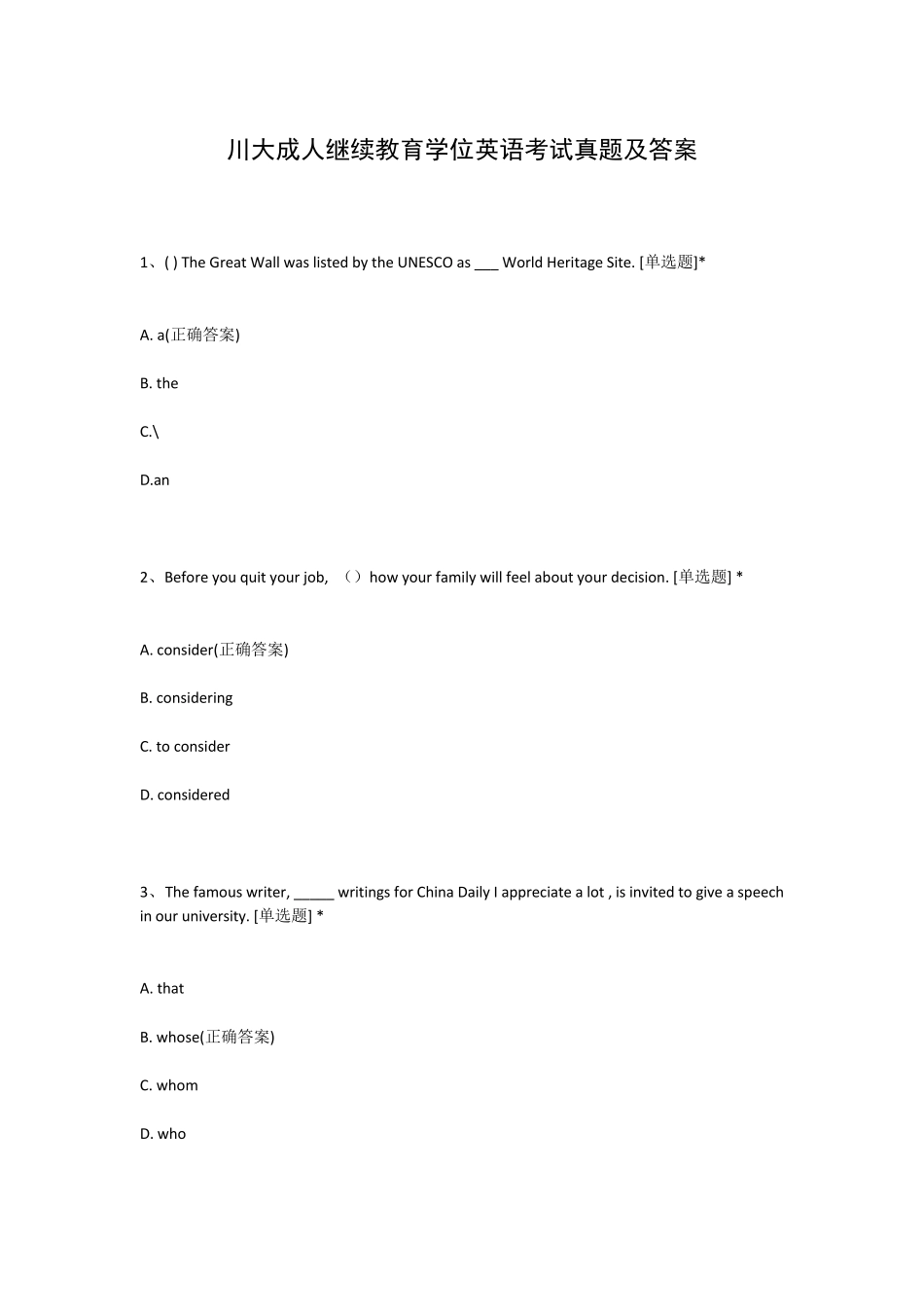 川大成人继续教育学位英语考试真题及答案

1、( ) The Great Wall was listed by the UNESCO as ___ World Heritage Site. [单选题]*

A. a(正确答案)

B. the

C.\

D.an

2、Before you quit your job, （）how your family will feel about your decision. [单选题] *

A. consider(正确答案)

B. considering

C. to consider

D. considered

3、The famous writer, _____ writings for China Daily I appreciate a lot , is invited to give a speech in our university. [单选题] *

A. that

B. whose(正确答案)

C. whom

D. who